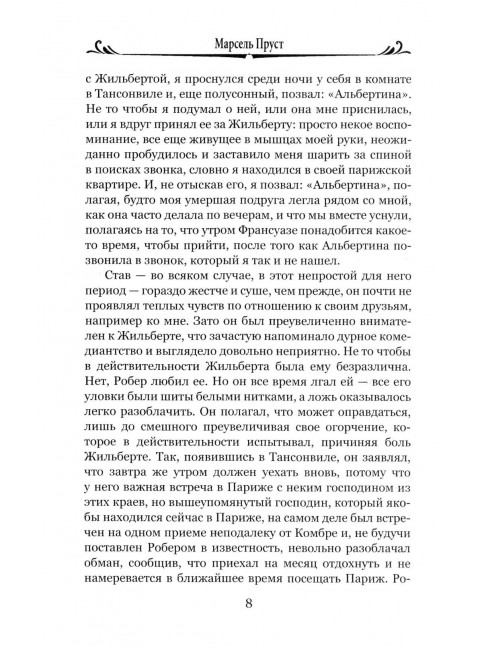 Марсель Пруст

с Жильбертой, я проснулся среди ночи у себя в комнате в Тансонвиле и, еще полусонный, позвал: «Альбертина». Не то чтобы я подумал о ней, или она мне приснилась, или я вдруг принял ее за Жильберту: просто некое воспоминание, все еще живущее в мышцах моей руки, неожиданно пробудилось и заставило меня шарить за спиной в поисках звонка, словно я находился в своей парижской квартире. И, не отыскав его, я позвал: «Альбертина», полагая, будто моя умершая подруга легла рядом со мной, как она часто делала по вечерам, и что мы вместе уснули, полагаясь на то, что утром Франсуазе понадобится какое-то время, чтобы прийти, после того как Альбертина позвонила в звонок, который я так и не нашел.

Став — во всяком случае, в этот непростой для него период — гораздо жестче и суше, чем прежде, он почти не проявлял теплых чувств по отношению к своим друзьям, например ко мне. Зато он был преувеличенно внимателен к Жильберте, что зачастую напоминало дурное комедиантство и выглядело довольно неприятно. Не то чтобы в действительности Жильберта была ему безразлична. Нет, Робер любил ее. Но он все время лгал ей — все его уловки были шиты белыми нитками, а ложь оказывалось легко разоблачить. Он полагал, что может оправдаться, лишь до смешного преувеличивая свое огорчение, которое в действительности испытывал, причиняя боль Жильберте. Так, появившись в Тансонвиле, он заявлял, что завтра же утром должен уехать вновь, потому что у него важная встреча в Париже с неким господином из этих краев, но вышеупомянутый господин, который якобы находился сейчас в Париже, на самом деле был встречен на одном приеме неподалеку от Комбре и, не будучи поставлен Робером в известность, невольно разоблачал обман, сообщив, что приехал на месяц отдохнуть и не намеревается в ближайшее время посещать Париж. Ро-

8